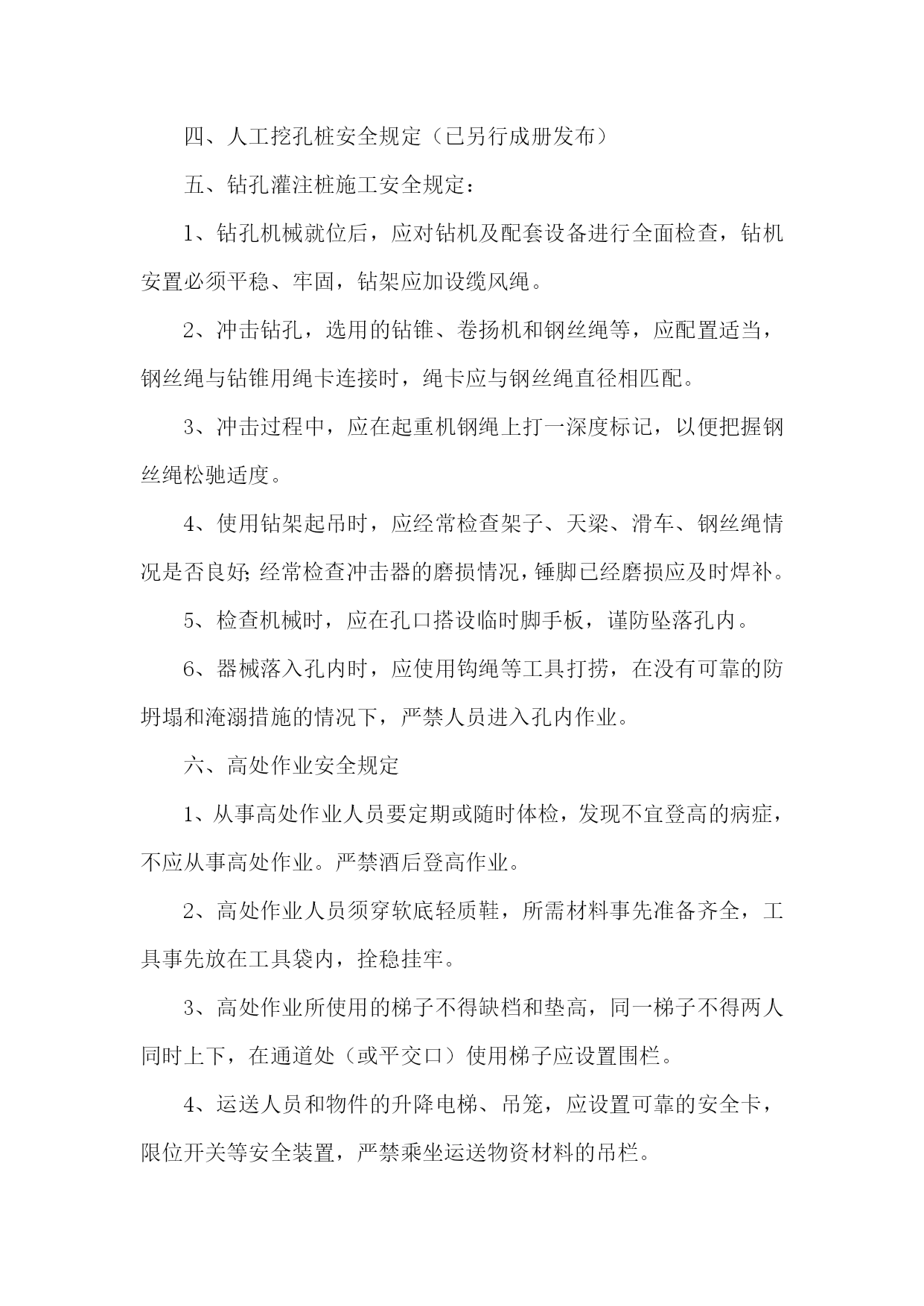 四、人工挖孔桩安全规定（已另行成册发布）

五、钻孔灌注桩施工安全规定：

1、钻孔机械就位后，应对钻机及配套设备进行全面检查，钻机安置必须平稳、牢固，钻架应加设缆风绳。

2、冲击钻孔，选用的钻锥、卷扬机和钢丝绳等，应配置适当，钢丝绳与钻锥用绳卡连接时，绳卡应与钢丝绳直径相匹配。

3、冲击过程中，应在起重机钢绳上打一深度标记，以便把握钢丝绳松驰适度。

4、使用钻架起吊时，应经常检查架子、天梁、滑车、钢丝绳情况是否良好；经常检查冲击器的磨损情况，锤脚已经磨损应及时焊补。

5、检查机械时，应在孔口搭设临时脚手板，谨防坠落孔内。

6、器械落入孔内时，应使用钩绳等工具打捞，在没有可靠的防坍塌和淹溺措施的情况下，严禁人员进入孔内作业。

六、高处作业安全规定

1、从事高处作业人员要定期或随时体检，发现不宜登高的病症，不应从事高处作业。严禁酒后登高作业。

2、高处作业人员须穿软底轻质鞋，所需材料事先准备齐全，工具事先放在工具袋内，拴稳挂牢。

3、高处作业所使用的梯子不得缺档和垫高，同一梯子不得两人同时上下，在通道处（或平交口）使用梯子应设置围栏。

4、运送人员和物件的升降电梯、吊笼，应设置可靠的安全卡，限位开关等安全装置，严禁乘坐运送物资材料的吊栏。